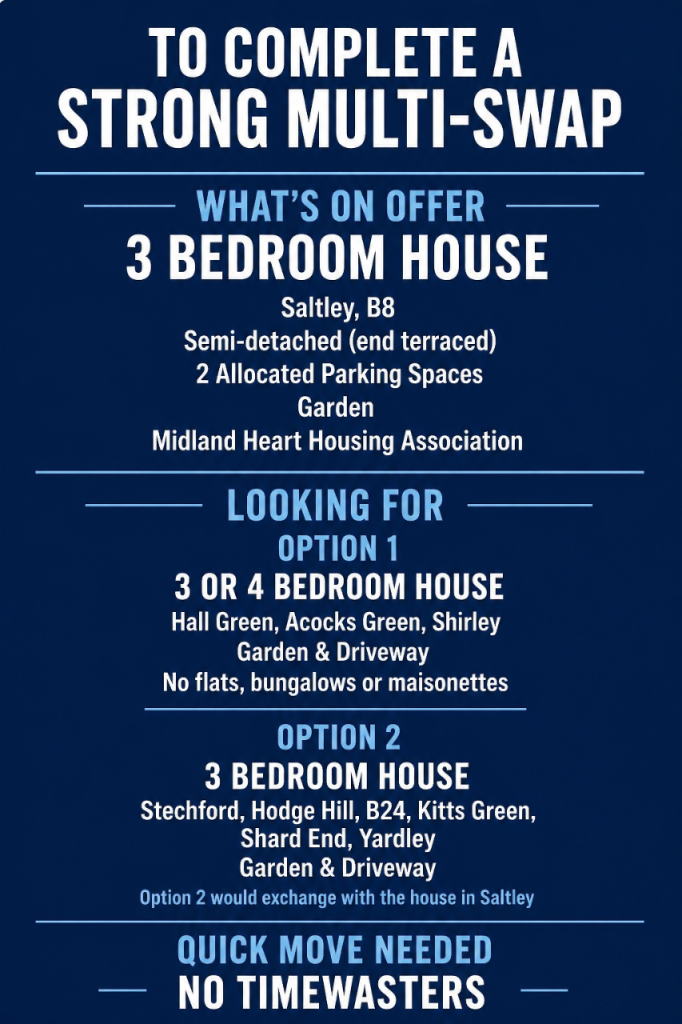 TO COMPLETE A STRONG MULTI-SWAP

WHAT'S ON OFFER

3 BEDROOM HOUSE

Saltley, B8
Semi-detached (end terraced)
2 Allocated Parking Spaces
Garden
Midland Heart Housing Association

LOOKING FOR

OPTION 1

3 OR 4 BEDROOM HOUSE

Hall Green, Acocks Green, Shirley
Garden & Driveway
No flats, bungalows or maisonettes

OPTION 2

3 BEDROOM HOUSE

Stechford, Hodge Hill, B24, Kitts Green, Shard End, Yardley
Garden & Driveway

Option 2 would exchange with the house in Saltley

QUICK MOVE NEEDED

NO TIMEWASTERS